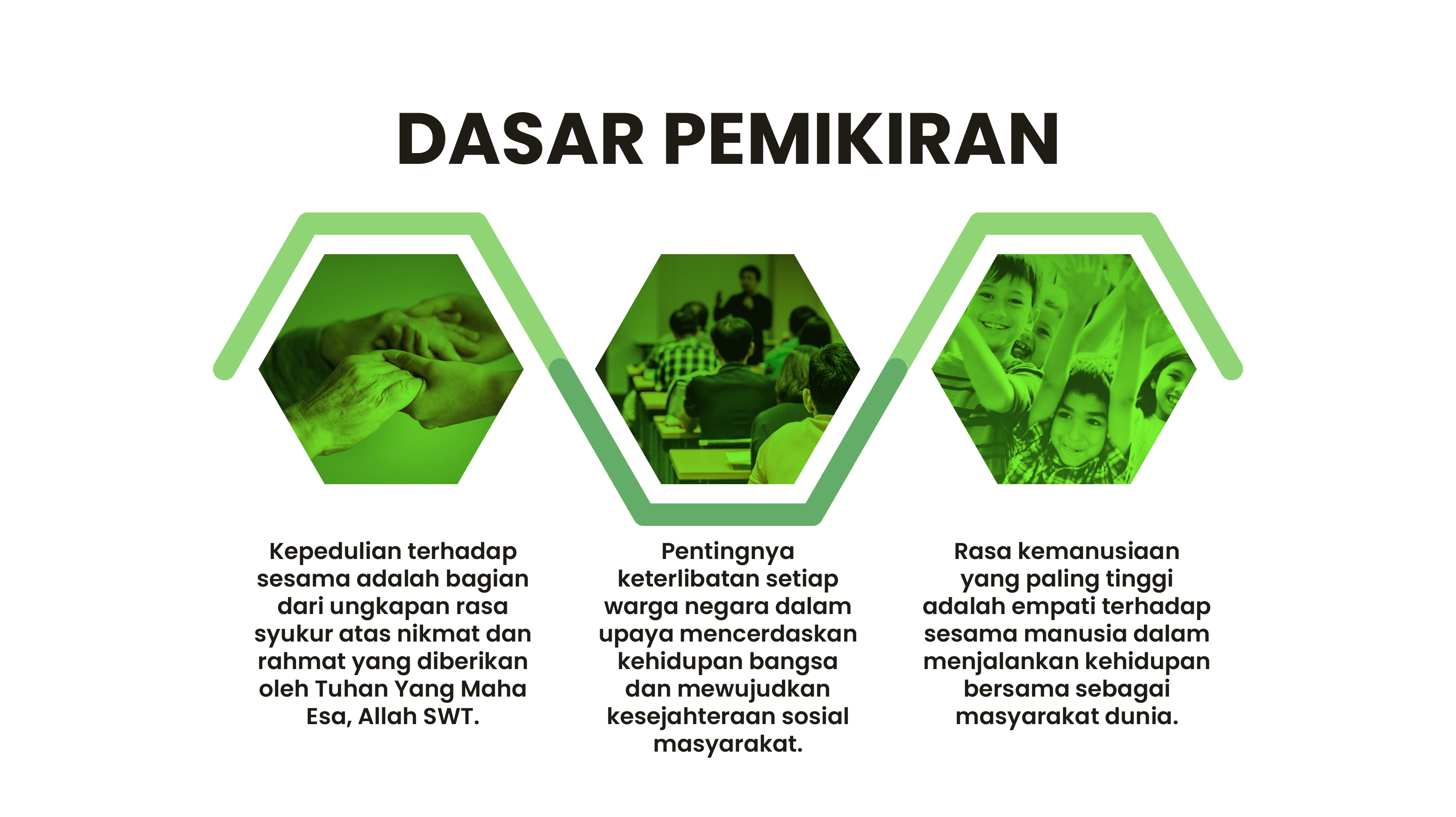 DASAR PEMIKIRAN

Kepedulian terhadap sesama adalah bagian dari ungkapan rasa syukur atas nikmat dan rahmat yang diberikan oleh Tuhan Yang Maha Esa, Allah SWT.

Pentingnya keterlibatan setiap warga negara dalam upaya mencerdaskan kehidupan bangsa dan mewujudkan kesejahteraan sosial masyarakat.

Rasa kemanusiaan yang paling tinggi adalah empati terhadap sesama manusia dalam menjalankan kehidupan bersama sebagai masyarakat dunia.